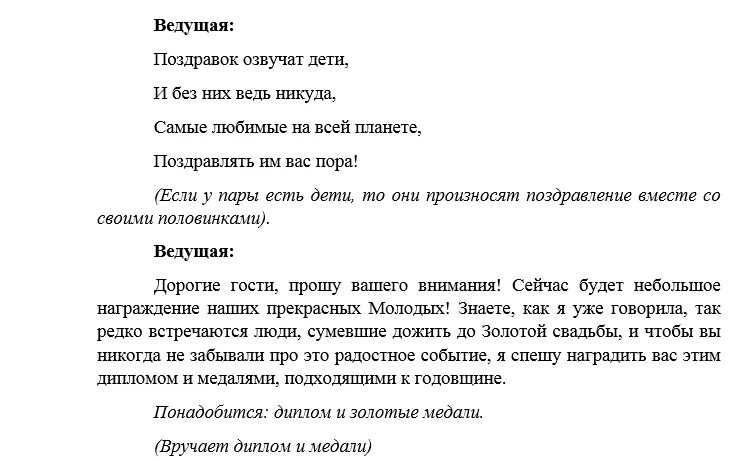 Ведущая:

Поздравок озвучат дети,

И без них ведь никуда,

Самые любимые на всей планете,

Поздравлять им вас пора!

(Если у пары есть дети, то они произносят поздравление вместе со своими половинками).

Ведущая:

Дорогие гости, прошу вашего внимания! Сейчас будет небольшое награждение наших прекрасных Молодых! Знаете, как я уже говорила, так редко встречаются люди, сумевшие дожить до Золотой свадьбы, и чтобы вы никогда не забывали про это радостное событие, я спешу наградить вас этим дипломом и медалями, подходящими к годовщине.

Понадобится: диплом и золотые медали.

(Вручает диплом и медали)